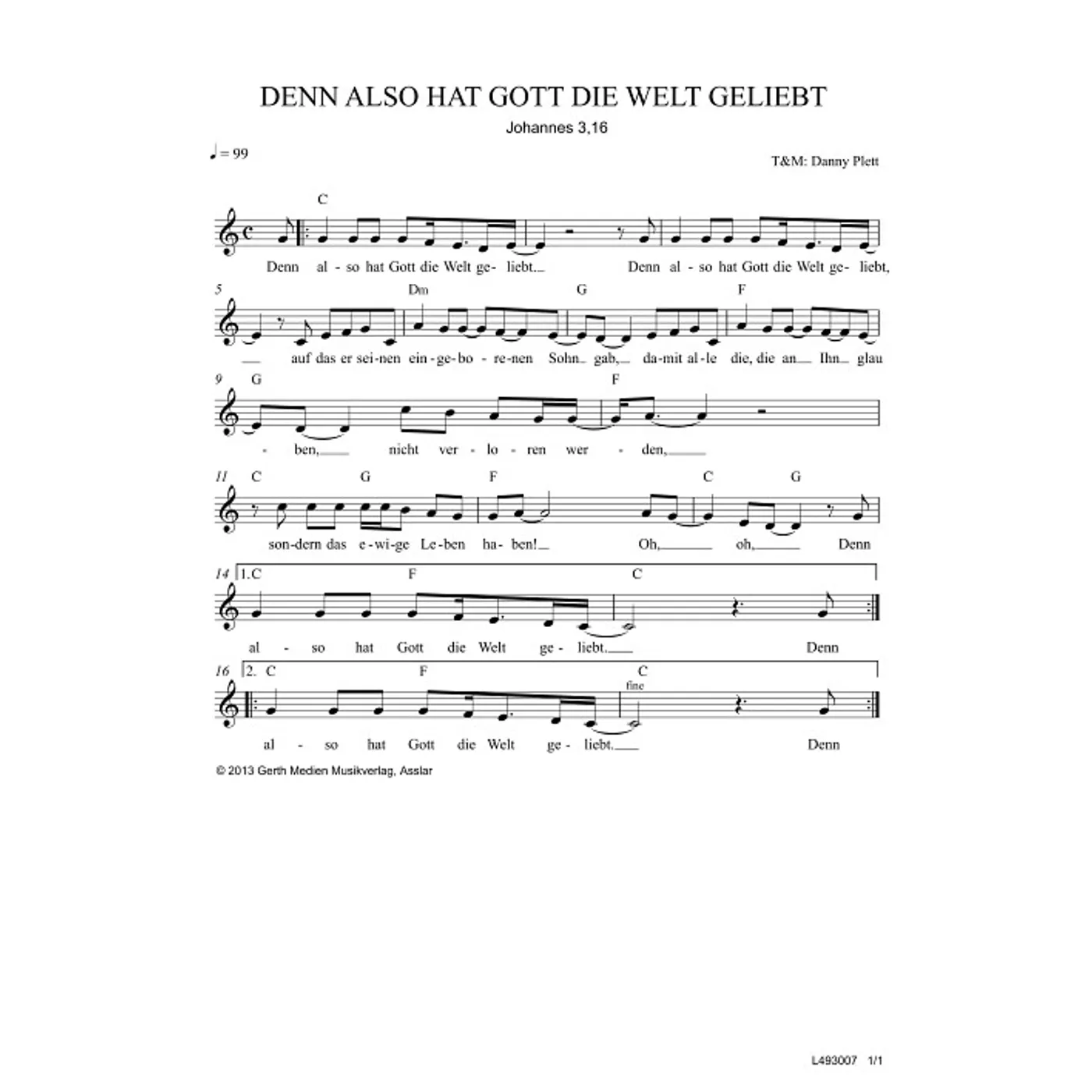 DENN ALSO HAT GOTT DIE WELT GELIEBT

Johannes 3,16

♩= 99

T&M: Danny Plett

C

Denn al - so hat Gott die Welt ge- liebt. Denn al - so hat Gott die Welt ge- liebt,

5 Dm G F

auf das er sei-nen ein-ge-bo-re-nen Sohn gab, da-mit al-le die, die an Ihn glau

9 G F

- ben, nicht ver - lo - ren wer - den,

11 C G F C G

son-dern das e-wi-ge Le-ben ha-ben! Oh, oh, Denn

14 1.C F C

al - so hat Gott die Welt ge - liebt. Denn

16 2. C F C

fine

al - so hat Gott die Welt ge - liebt. Denn

© 2013 Gerth Medien Musikverlag, Asslar

L493007 1/1